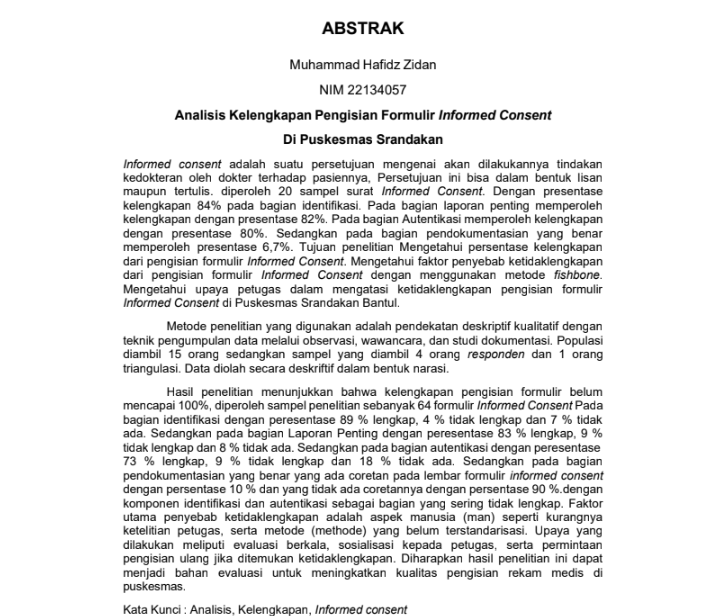 ABSTRAK

Muhammad Hafidz Zidan

NIM 22134057

Analisis Kelengkapan Pengisian Formulir Informed Consent

Di Puskesmas Srandakan

Informed consent adalah suatu persetujuan mengenai akan dilakukannya tindakan kedokteran oleh dokter terhadap pasiennya, Persetujuan ini bisa dalam bentuk lisan maupun tertulis. diperoleh 20 sampel surat Informed Consent. Dengan presentase kelengkapan 84% pada bagian identifikasi. Pada bagian laporan penting memperoleh kelengkapan dengan presentase 82%. Pada bagian Autentikasi memperoleh kelengkapan dengan presentase 80%. Sedangkan pada bagian pendokumentasian yang benar memperoleh presentase 6,7%. Tujuan penelitian Mengetahui persentase kelengkapan dari pengisian formulir Informed Consent. Mengetahui faktor penyebab ketidaklengkapan dari pengisian formulir Informed Consent dengan menggunakan metode fishbone. Mengetahui upaya petugas dalam mengatasi ketidaklengkapan pengisian formulir Informed Consent di Puskesmas Srandakan Bantul.

Metode penelitian yang digunakan adalah pendekatan deskriptif kualitatif dengan teknik pengumpulan data melalui observasi, wawancara, dan studi dokumentasi. Populasi diambil 15 orang sedangkan sampel yang diambil 4 orang responden dan 1 orang triangulasi. Data diolah secara deskriftif dalam bentuk narasi.

Hasil penelitian menunjukkan bahwa kelengkapan pengisian formulir belum mencapai 100%, diperoleh sampel penelitian sebanyak 64 formulir Informed Consent Pada bagian identifikasi dengan peresentase 89 % lengkap, 4 % tidak lengkap dan 7 % tidak ada. Sedangkan pada bagian Laporan Penting dengan peresentase 83 % lengkap, 9 % tidak lengkap dan 8 % tidak ada. Sedangkan pada bagian autentikasi dengan peresentase 73 % lengkap, 9 % tidak lengkap dan 18 % tidak ada. Sedangkan pada bagian pendokumentasian yang benar yang ada coretan pada lembar formulir informed consent dengan persentase 10 % dan yang tidak ada coretannya dengan persentase 90 %.dengan komponen identifikasi dan autentikasi sebagai bagian yang sering tidak lengkap. Faktor utama penyebab ketidaklengkapan adalah aspek manusia (man) seperti kurangnya ketelitian petugas, serta metode (methode) yang belum terstandarisasi. Upaya yang dilakukan meliputi evaluasi berkala, sosialisasi kepada petugas, serta permintaan pengisian ulang jika ditemukan ketidaklengkapan. Diharapkan hasil penelitian ini dapat menjadi bahan evaluasi untuk meningkatkan kualitas pengisian rekam medis di puskesmas.

Kata Kunci : Analisis, Kelengkapan, Informed consent